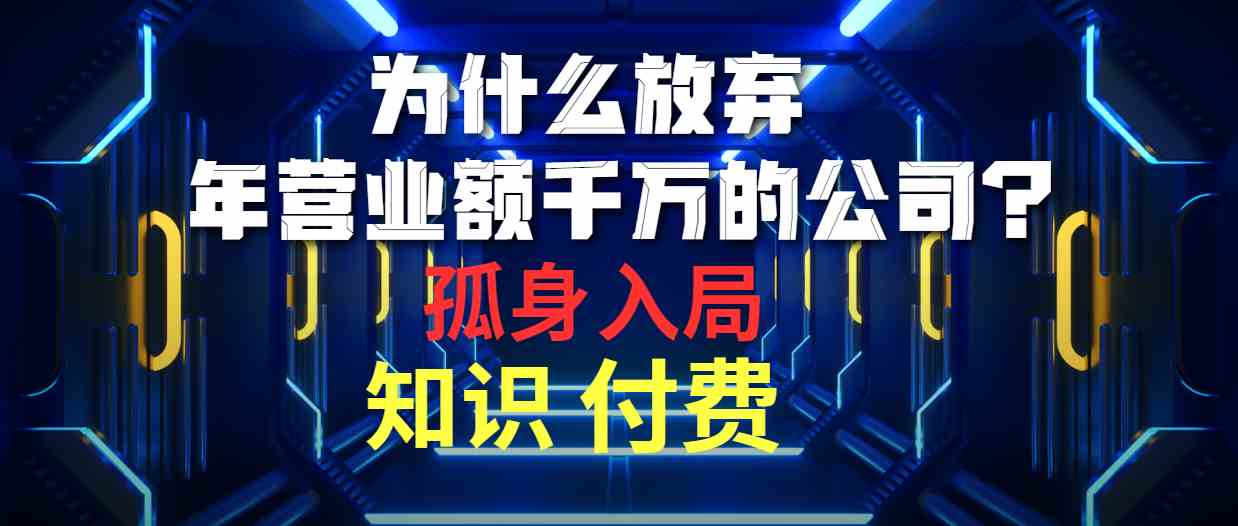 为什么放弃
年营业额千万的公司?
孤身入局
知识 付费